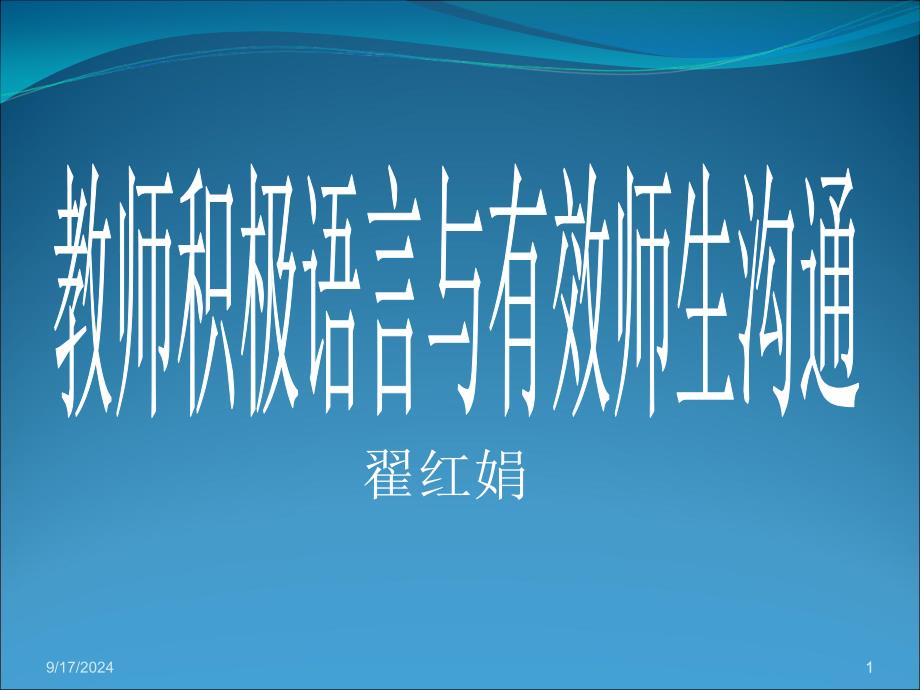 教师积极语言与有效师生沟通

翟红娟

9/17/2024

1